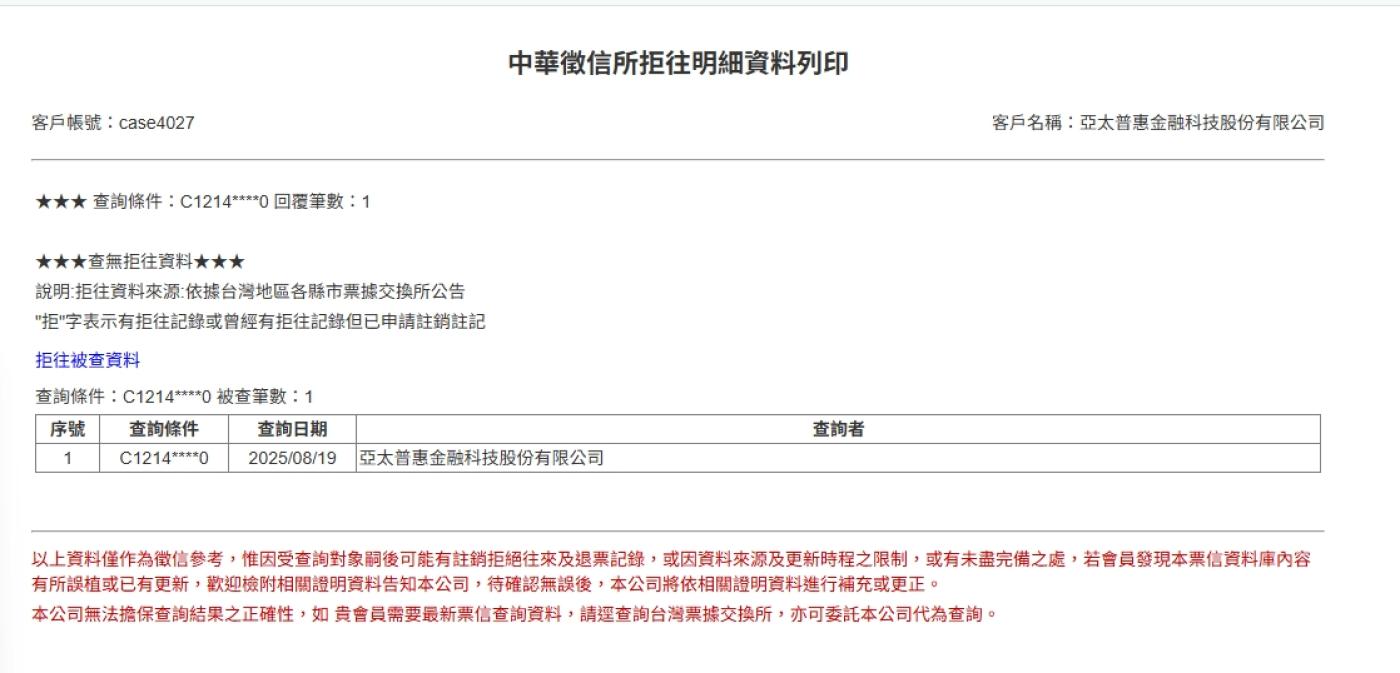 中華徵信所拒往明細資料列印

客戶帳號：case4027

客戶名稱：亞太普惠金融科技股份有限公司

★★★ 查詢條件：C1214****0 回覆筆數：1

★★★查無拒往資料★★★
說明:拒往資料來源:依據台灣地區各縣市票據交換所公告
"拒"字表示有拒往記錄或曾經有拒往記錄但已申請註銷註記

拒往被查資料

查詢條件：C1214****0 被查筆數：1

| 序號 | 查詢條件 | 查詢日期 | 查詢者 |
|---|---|---|---|
| 1 | C1214****0 | 2025/08/19 | 亞太普惠金融科技股份有限公司 |

以上資料僅作為徵信參考，惟因受查詢對象嗣後可能有註銷拒絕往來及退票記錄，或因資料來源及更新時程之限制，或有未盡完備之處，若會員發現本票信資料庫內容有所誤植或已有更新，歡迎檢附相關證明資料告知本公司，待確認無誤後，本公司將依相關證明資料進行補充或更正。
本公司無法擔保查詢結果之正確性，如 貴會員需要最新票信查詢資料，請逕查詢台灣票據交換所，亦可委託本公司代為查詢。